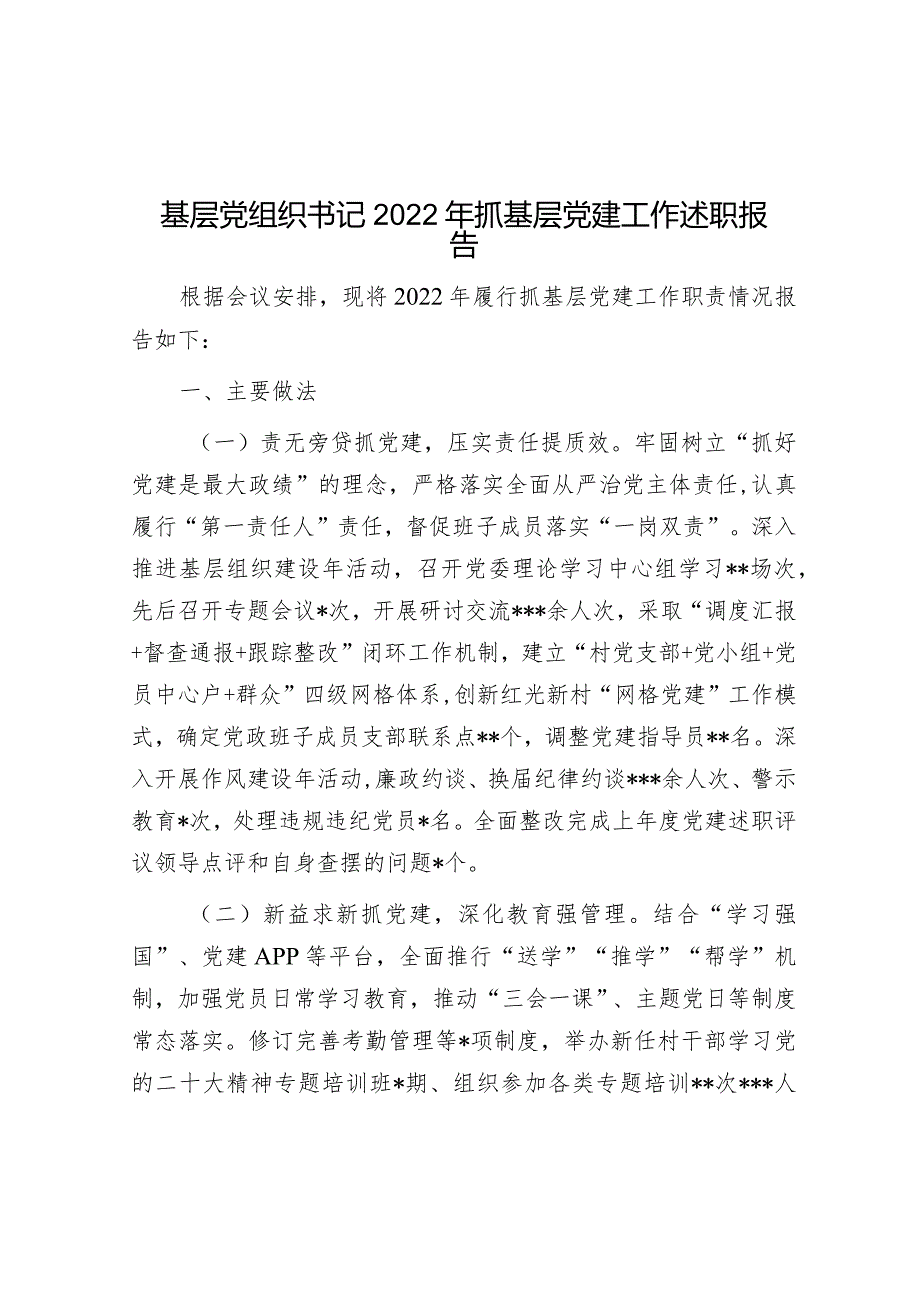 基层党组织书记2022年抓基层党建工作述职报告

根据会议安排，现将2022年履行抓基层党建工作职责情况报告如下：

一、主要做法

（一）责无旁贷抓党建，压实责任提质效。牢固树立“抓好党建是最大政绩”的理念，严格落实全面从严治党主体责任，认真履行“第一责任人”责任，督促班子成员落实“一岗双责”。深入推进基层组织建设年活动，召开党委理论学习中心组学习**场次，先后召开专题会议*次，开展研讨交流***余人次，采取“调度汇报+督查通报+跟踪整改”闭环工作机制，建立“村党支部+党小组+党员中心户+群众”四级网格体系，创新红光新村“网格党建”工作模式，确定党政班子成员支部联系点**个，调整党建指导员**名。深入开展作风建设年活动，廉政约谈、换届纪律约谈***余人次、警示教育*次，处理违规违纪党员*名。全面整改完成上年度党建述职评议领导点评和自身查摆的问题*个。

（二）新益求新抓党建，深化教育强管理。结合“学习强国”、党建APP等平台，全面推行“送学”“推学”“帮学”机制，加强党员日常学习教育，推动“三会一课”、主题党日等制度常态落实。修订完善考勤管理等*项制度，举办新任村干部学习党的二十大精神专题培训班*期、组织参加各类专题培训**次***人